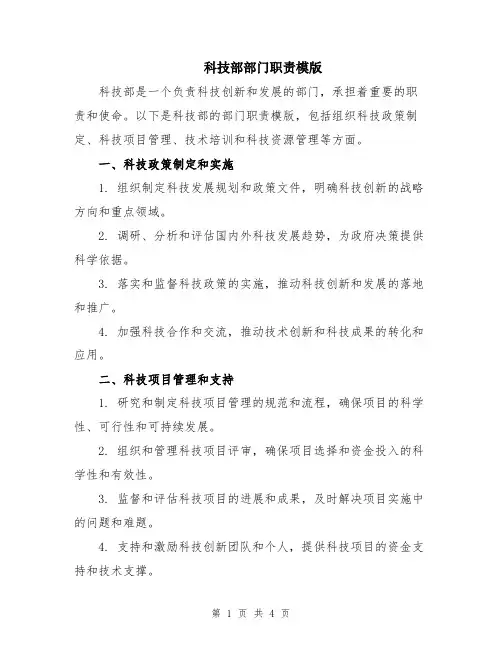 科技部部门职责模版

科技部是一个负责科技创新和发展的部门，承担着重要的职责和使命。以下是科技部的部门职责模版，包括组织科技政策制定、科技项目管理、技术培训和科技资源管理等方面。

一、科技政策制定和实施

1. 组织制定科技发展规划和政策文件，明确科技创新的战略方向和重点领域。

2. 调研、分析和评估国内外科技发展趋势，为政府决策提供科学依据。

3. 落实和监督科技政策的实施，推动科技创新和发展的落地和推广。

4. 加强科技合作和交流，推动技术创新和科技成果的转化和应用。

二、科技项目管理和支持

1. 研究和制定科技项目管理的规范和流程，确保项目的科学性、可行性和可持续发展。

2. 组织和管理科技项目评审，确保项目选择和资金投入的科学性和有效性。

3. 监督和评估科技项目的进展和成果，及时解决项目实施中的问题和难题。

4. 支持和激励科技创新团队和个人，提供科技项目的资金支持和技术支撑。

第 1 页 共 4 页